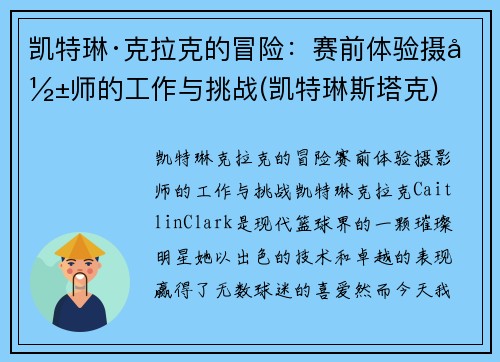 凯特琳·克拉克的冒险：赛前体验摄å½±师的工作与挑战(凯特琳斯塔克)

凯特琳克拉克的冒险赛前体验摄影师的工作与挑战凯特琳克拉克CaitlinClark是现代篮球界的一颗璀璨明星她以出色的技术和卓越的表现赢得了无数球迷的喜爱然而今天我